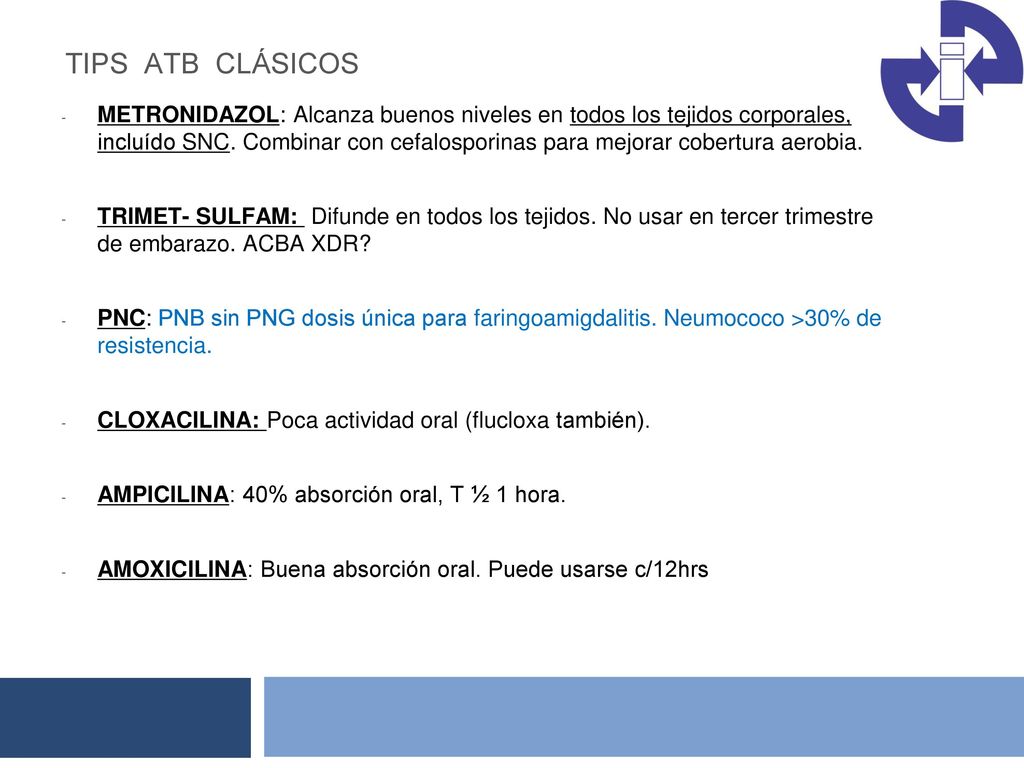 TIPS ATB CLÁSICOS

- METRONIDAZOL: Alcanza buenos niveles en todos los tejidos corporales, incluído SNC. Combinar con cefalosporinas para mejorar cobertura aerobia.

- TRIMET- SULFAM: Difunde en todos los tejidos. No usar en tercer trimestre de embarazo. ACBA XDR?

- PNC: PNB sin PNG dosis única para faringoamigdalitis. Neumococo >30% de resistencia.

- CLOXACILINA: Poca actividad oral (flucloxa también).

- AMPICILINA: 40% absorción oral, T ½ 1 hora.

- AMOXICILINA: Buena absorción oral. Puede usarse c/12hrs